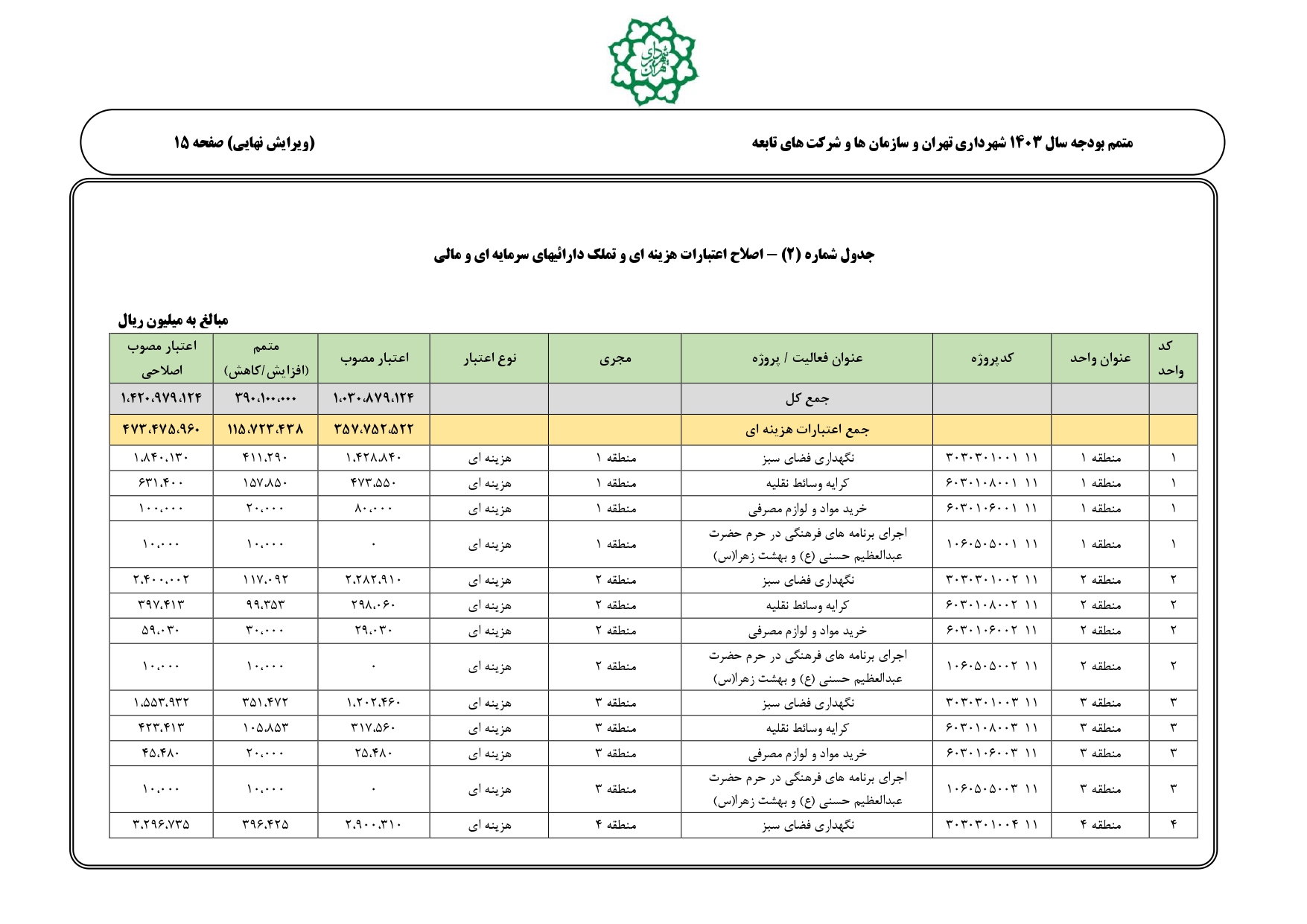 شهرداری تهران

متمم بودجه سال ۱۴۰۳ شهرداری تهران و سازمان ها و شرکت های تابعه

(ویرایش نهایی) صفحه ۱۵

جدول شماره (۲) – اصلاح اعتبارات هزینه ای و تملک دارائیهای سرمایه ای و مالی

مبالغ به میلیون ریال

| کد واحد | عنوان واحد | کدپروژه | عنوان فعالیت / پروژه | مجری | نوع اعتبار | اعتبار مصوب | متمم (افزایش/کاهش) | اعتبار مصوب اصلاحی |
|---|---|---|---|---|---|---|---|---|
| | | | جمع کل | | | ۱،۰۳۰،۸۷۹،۱۲۴ | ۳۹۰،۱۰۰،۰۰۰ | ۱،۴۲۰،۹۷۹،۱۲۴ |
| | | | جمع اعتبارات هزینه ای | | | ۳۵۷،۷۵۲،۵۲۲ | ۱۱۵،۷۲۳،۴۳۸ | ۴۷۳،۴۷۵،۹۶۰ |
| ۱ | منطقه ۱ | ۱۱ ۳۰۳۰۳۰۱۰۰۱ | نگهداری فضای سبز | منطقه ۱ | هزینه ای | ۱،۴۲۸،۸۴۰ | ۴۱۱،۲۹۰ | ۱،۸۴۰،۱۳۰ |
| ۱ | منطقه ۱ | ۱۱ ۶۰۳۰۱۰۸۰۰۱ | کرایه وسائط نقلیه | منطقه ۱ | هزینه ای | ۴۷۳،۵۵۰ | ۱۵۷،۸۵۰ | ۶۳۱،۴۰۰ |
| ۱ | منطقه ۱ | ۱۱ ۶۰۳۰۱۰۶۰۰۱ | خرید مواد و لوازم مصرفی | منطقه ۱ | هزینه ای | ۸۰،۰۰۰ | ۲۰،۰۰۰ | ۱۰۰،۰۰۰ |
| ۱ | منطقه ۱ | ۱۱ ۱۰۶۰۵۰۵۰۰۱ | اجرای برنامه های فرهنگی در حرم حضرت عبدالعظیم حسنی (ع) و بهشت زهرا(س) | منطقه ۱ | هزینه ای | ۰ | ۱۰،۰۰۰ | ۱۰،۰۰۰ |
| ۲ | منطقه ۲ | ۱۱ ۳۰۳۰۳۰۱۰۰۲ | نگهداری فضای سبز | منطقه ۲ | هزینه ای | ۲،۲۸۲،۹۱۰ | ۱۱۷،۰۹۲ | ۲،۴۰۰،۰۰۲ |
| ۲ | منطقه ۲ | ۱۱ ۶۰۳۰۱۰۸۰۰۲ | کرایه وسائط نقلیه | منطقه ۲ | هزینه ای | ۲۹۸،۰۶۰ | ۹۹،۳۵۳ | ۳۹۷،۴۱۳ |
| ۲ | منطقه ۲ | ۱۱ ۶۰۳۰۱۰۶۰۰۲ | خرید مواد و لوازم مصرفی | منطقه ۲ | هزینه ای | ۲۹،۰۳۰ | ۳۰،۰۰۰ | ۵۹،۰۳۰ |
| ۲ | منطقه ۲ | ۱۱ ۱۰۶۰۵۰۵۰۰۲ | اجرای برنامه های فرهنگی در حرم حضرت عبدالعظیم حسنی (ع) و بهشت زهرا(س) | منطقه ۲ | هزینه ای | ۰ | ۱۰،۰۰۰ | ۱۰،۰۰۰ |
| ۳ | منطقه ۳ | ۱۱ ۳۰۳۰۳۰۱۰۰۳ | نگهداری فضای سبز | منطقه ۳ | هزینه ای | ۱،۲۰۲،۴۶۰ | ۳۵۱،۴۷۲ | ۱،۵۵۳،۹۳۲ |
| ۳ | منطقه ۳ | ۱۱ ۶۰۳۰۱۰۸۰۰۳ | کرایه وسائط نقلیه | منطقه ۳ | هزینه ای | ۳۱۷،۵۶۰ | ۱۰۵،۸۵۳ | ۴۲۳،۴۱۳ |
| ۳ | منطقه ۳ | ۱۱ ۶۰۳۰۱۰۶۰۰۳ | خرید مواد و لوازم مصرفی | منطقه ۳ | هزینه ای | ۲۵،۴۸۰ | ۲۰،۰۰۰ | ۴۵،۴۸۰ |
| ۳ | منطقه ۳ | ۱۱ ۱۰۶۰۵۰۵۰۰۳ | اجرای برنامه های فرهنگی در حرم حضرت عبدالعظیم حسنی (ع) و بهشت زهرا(س) | منطقه ۳ | هزینه ای | ۰ | ۱۰،۰۰۰ | ۱۰،۰۰۰ |
| ۴ | منطقه ۴ | ۱۱ ۳۰۳۰۳۰۱۰۰۴ | نگهداری فضای سبز | منطقه ۴ | هزینه ای | ۲،۹۰۰،۳۱۰ | ۳۹۶،۴۲۵ | ۳،۲۹۶،۷۳۵ |